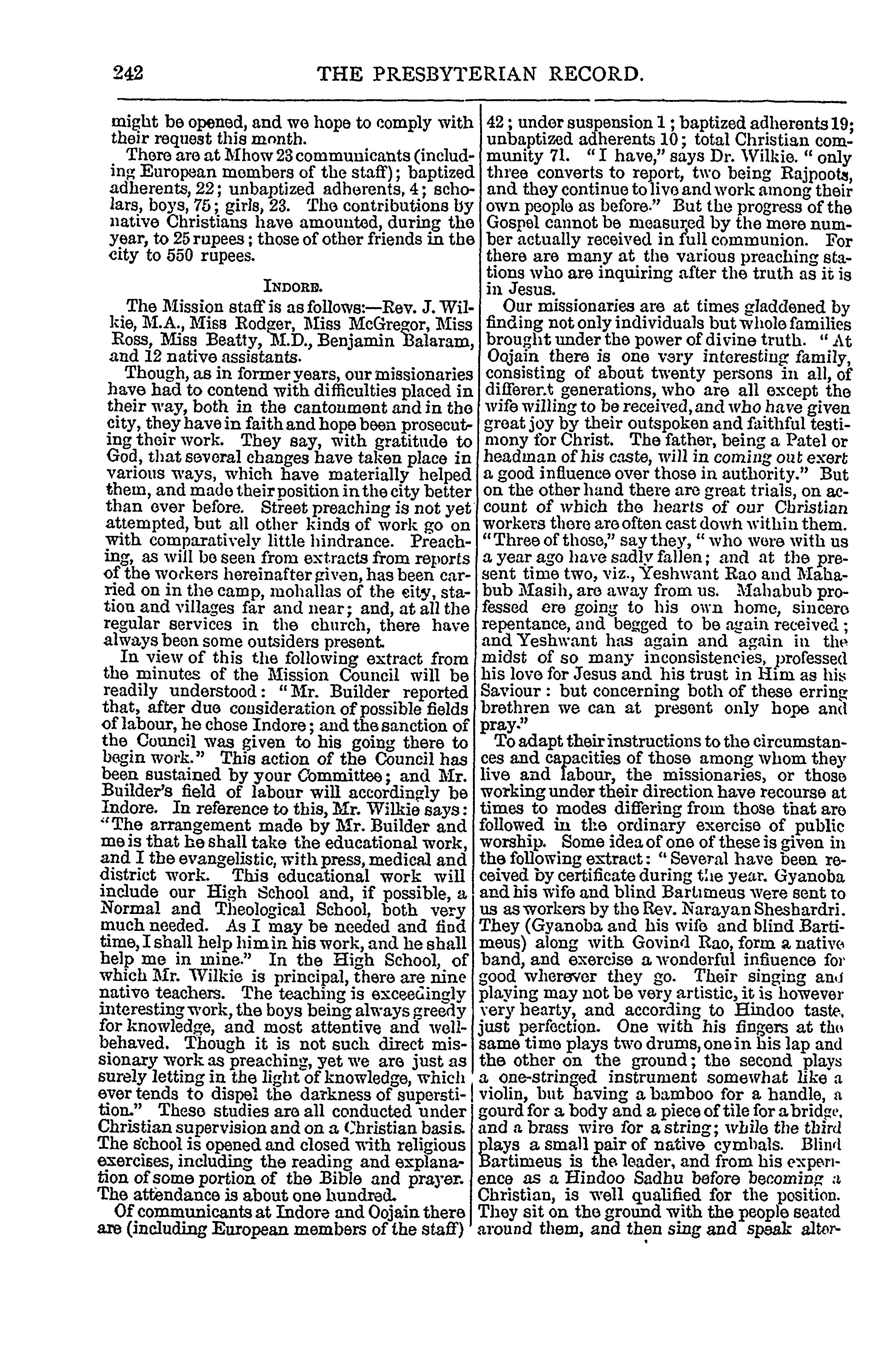 242 THE PRESBYTERIAN RECORD.

might be opened, and we hope to comply with their request this month.

There are at Mhow 23 communicants (including European members of the staff); baptized adherents, 22; unbaptized adherents, 4; scholars, boys, 75; girls, 23. The contributions by native Christians have amounted, during the year, to 25 rupees; those of other friends in the city to 550 rupees.

INDORE.

The Mission staff is as follows:—Rev. J. Wilkie, M.A., Miss Rodger, Miss McGregor, Miss Ross, Miss Beatty, M.D., Benjamin Balaram, and 12 native assistants.

Though, as in former years, our missionaries have had to contend with difficulties placed in their way, both in the cantonment and in the city, they have in faith and hope been prosecuting their work. They say, with gratitude to God, that several changes have taken place in various ways, which have materially helped them, and made their position in the city better than ever before. Street preaching is not yet attempted, but all other kinds of work go on with comparatively little hindrance. Preaching, as will be seen from extracts from reports of the workers hereinafter given, has been carried on in the camp, mohallas of the city, station and villages far and near; and, at all the regular services in the church, there have always been some outsiders present.

In view of this the following extract from the minutes of the Mission Council will be readily understood: "Mr. Builder reported that, after due consideration of possible fields of labour, he chose Indore; and the sanction of the Council was given to his going there to begin work." This action of the Council has been sustained by your Committee; and Mr. Builder's field of labour will accordingly be Indore. In reference to this, Mr. Wilkie says: "The arrangement made by Mr. Builder and me is that he shall take the educational work, and I the evangelistic, with press, medical and district work. This educational work will include our High School and, if possible, a Normal and Theological School, both very much needed. As I may be needed and find time, I shall help him in his work, and he shall help me in mine." In the High School, of which Mr. Wilkie is principal, there are nine native teachers. The teaching is exceedingly interesting work, the boys being always greedy for knowledge, and most attentive and well-behaved. Though it is not such direct missionary work as preaching, yet we are just as surely letting in the light of knowledge, which ever tends to dispel the darkness of superstition." These studies are all conducted under Christian supervision and on a Christian basis. The school is opened and closed with religious exercises, including the reading and explanation of some portion of the Bible and prayer. The attendance is about one hundred.

Of communicants at Indore and Oojain there are (including European members of the staff) 42; under suspension 1; baptized adherents 19; unbaptized adherents 10; total Christian community 71. "I have," says Dr. Wilkie. "only three converts to report, two being Rajpoots, and they continue to live and work among their own people as before." But the progress of the Gospel cannot be measured by the mere number actually received in full communion. For there are many at the various preaching stations who are inquiring after the truth as it is in Jesus.

Our missionaries are at times gladdened by finding not only individuals but whole families brought under the power of divine truth. "At Oojain there is one very interesting family, consisting of about twenty persons in all, of different generations, who are all except the wife willing to be received, and who have given great joy by their outspoken and faithful testimony for Christ. The father, being a Patel or headman of his caste, will in coming out exert a good influence over those in authority." But on the other hand there are great trials, on account of which the hearts of our Christian workers there are often cast down within them. "Three of those," say they, "who were with us a year ago have sadly fallen; and at the present time two, viz., Yeshwant Rao and Mahabub Masih, are away from us. Mahabub professed ere going to his own home, sincere repentance, and begged to be again received; and Yeshwant has again and again in the midst of so many inconsistencies, professed his love for Jesus and his trust in Him as his Saviour: but concerning both of these erring brethren we can at present only hope and pray."

To adapt their instructions to the circumstances and capacities of those among whom they live and labour, the missionaries, or those working under their direction have recourse at times to modes differing from those that are followed in the ordinary exercise of public worship. Some idea of one of these is given in the following extract: "Several have been received by certificate during the year. Gyanoba and his wife and blind Bartimeus were sent to us as workers by the Rev. Narayan Sheshardri. They (Gyanoba and his wife and blind Bartimeus) along with Govind Rao, form a native band, and exercise a wonderful influence for good wherever they go. Their singing and playing may not be very artistic, it is however very hearty, and according to Hindoo taste, just perfection. One with his fingers at the same time plays two drums, one in his lap and the other on the ground; the second plays a one-stringed instrument somewhat like a violin, but having a bamboo for a handle, a gourd for a body and a piece of tile for a bridge, and a brass wire for a string; while the third plays a small pair of native cymbals. Blind Bartimeus is the leader, and from his experience as a Hindoo Sadhu before becoming a Christian, is well qualified for the position. They sit on the ground with the people seated around them, and then sing and speak alter-